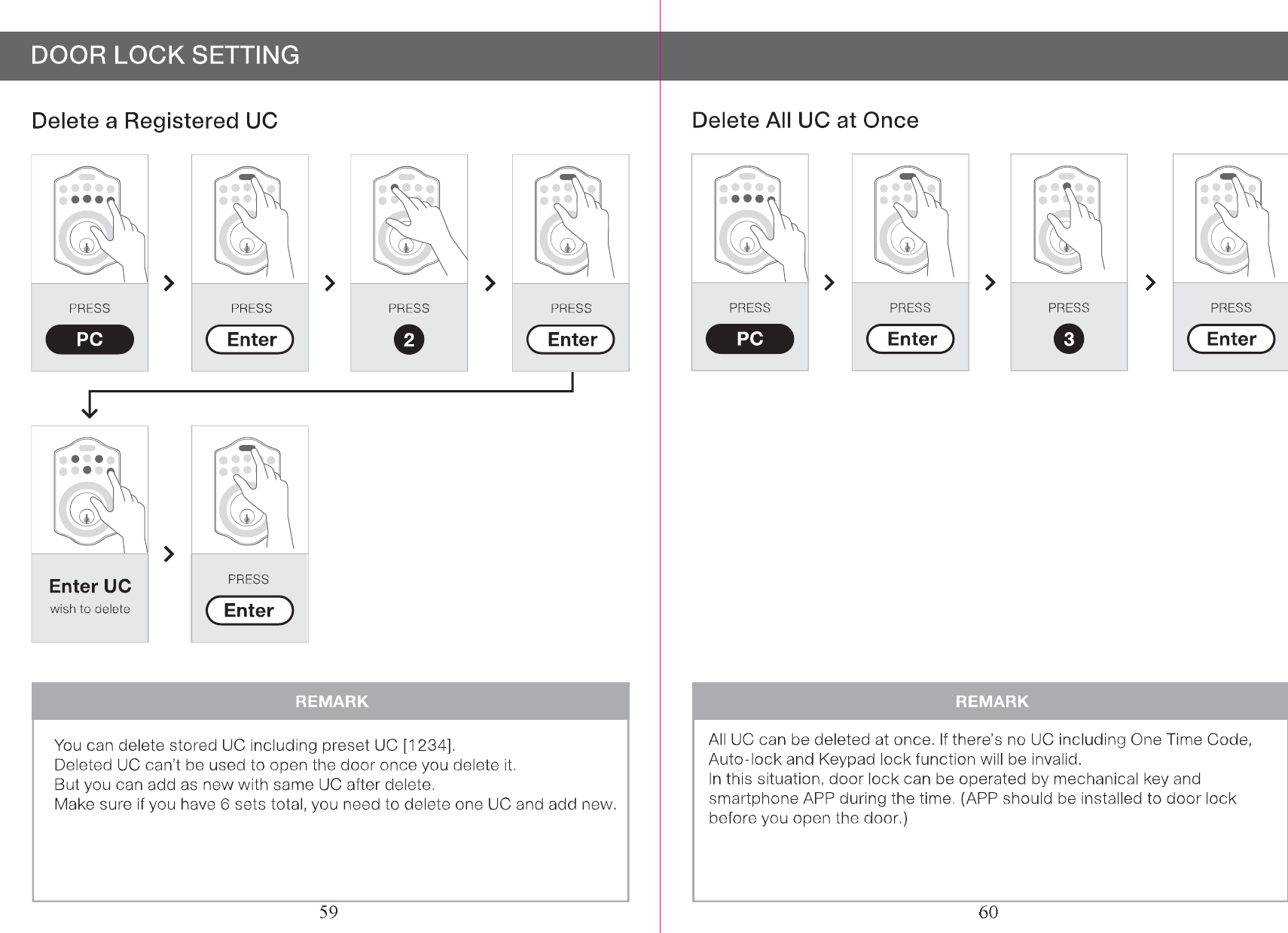 DOOR LOCK SETTING

Delete a Registered UC

PRESS
PC

PRESS
Enter

PRESS
2

PRESS
Enter

Enter UC
wish to delete

PRESS
Enter

REMARK

You can delete stored UC including preset UC [1234].
Deleted UC can't be used to open the door once you delete it.
But you can add as new with same UC after delete.
Make sure if you have 6 sets total, you need to delete one UC and add new.

59

Delete All UC at Once

PRESS
PC

PRESS
Enter

PRESS
3

PRESS
Enter

REMARK

All UC can be deleted at once. If there's no UC including One Time Code, Auto-lock and Keypad lock function will be invalid.
In this situation, door lock can be operated by mechanical key and smartphone APP during the time. (APP should be installed to door lock before you open the door.)

60